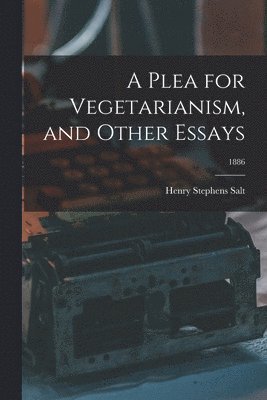 A Plea for Vegetarianism, and Other Essays

1886

Henry Stephens Salt